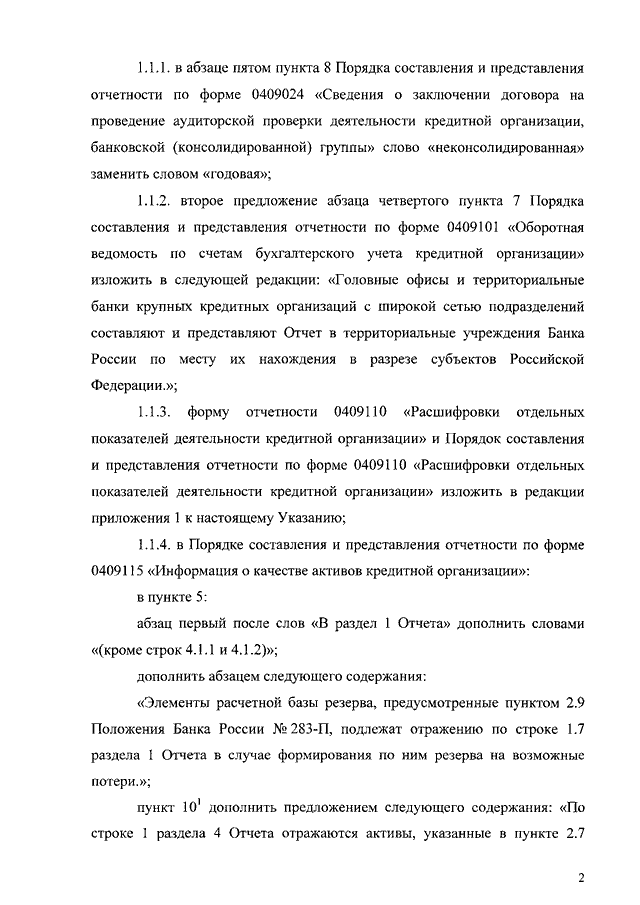 1.1.1. в абзаце пятом пункта 8 Порядка составления и представления отчетности по форме 0409024 «Сведения о заключении договора на проведение аудиторской проверки деятельности кредитной организации, банковской (консолидированной) группы» слово «неконсолидированная» заменить словом «годовая»;

1.1.2. второе предложение абзаца четвертого пункта 7 Порядка составления и представления отчетности по форме 0409101 «Оборотная ведомость по счетам бухгалтерского учета кредитной организации» изложить в следующей редакции: «Головные офисы и территориальные банки крупных кредитных организаций с широкой сетью подразделений составляют и представляют Отчет в территориальные учреждения Банка России по месту их нахождения в разрезе субъектов Российской Федерации.»;

1.1.3. форму отчетности 0409110 «Расшифровки отдельных показателей деятельности кредитной организации» и Порядок составления и представления отчетности по форме 0409110 «Расшифровки отдельных показателей деятельности кредитной организации» изложить в редакции приложения 1 к настоящему Указанию;

1.1.4. в Порядке составления и представления отчетности по форме 0409115 «Информация о качестве активов кредитной организации»:

в пункте 5:

абзац первый после слов «В раздел 1 Отчета» дополнить словами «(кроме строк 4.1.1 и 4.1.2)»;

дополнить абзацем следующего содержания:

«Элементы расчетной базы резерва, предусмотренные пунктом 2.9 Положения Банка России № 283-П, подлежат отражению по строке 1.7 раздела 1 Отчета в случае формирования по ним резерва на возможные потери.»;

пункт $10^1$ дополнить предложением следующего содержания: «По строке 1 раздела 4 Отчета отражаются активы, указанные в пункте 2.7

2